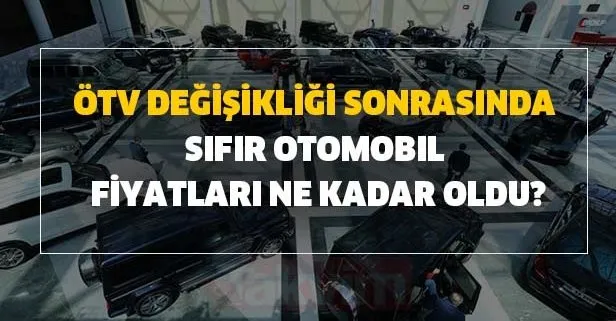 ÖTV DEĞİŞİKLİĞİ SONRASINDA SIFIR OTOMOBIL FİYATLARI NE KADAR OLDU?